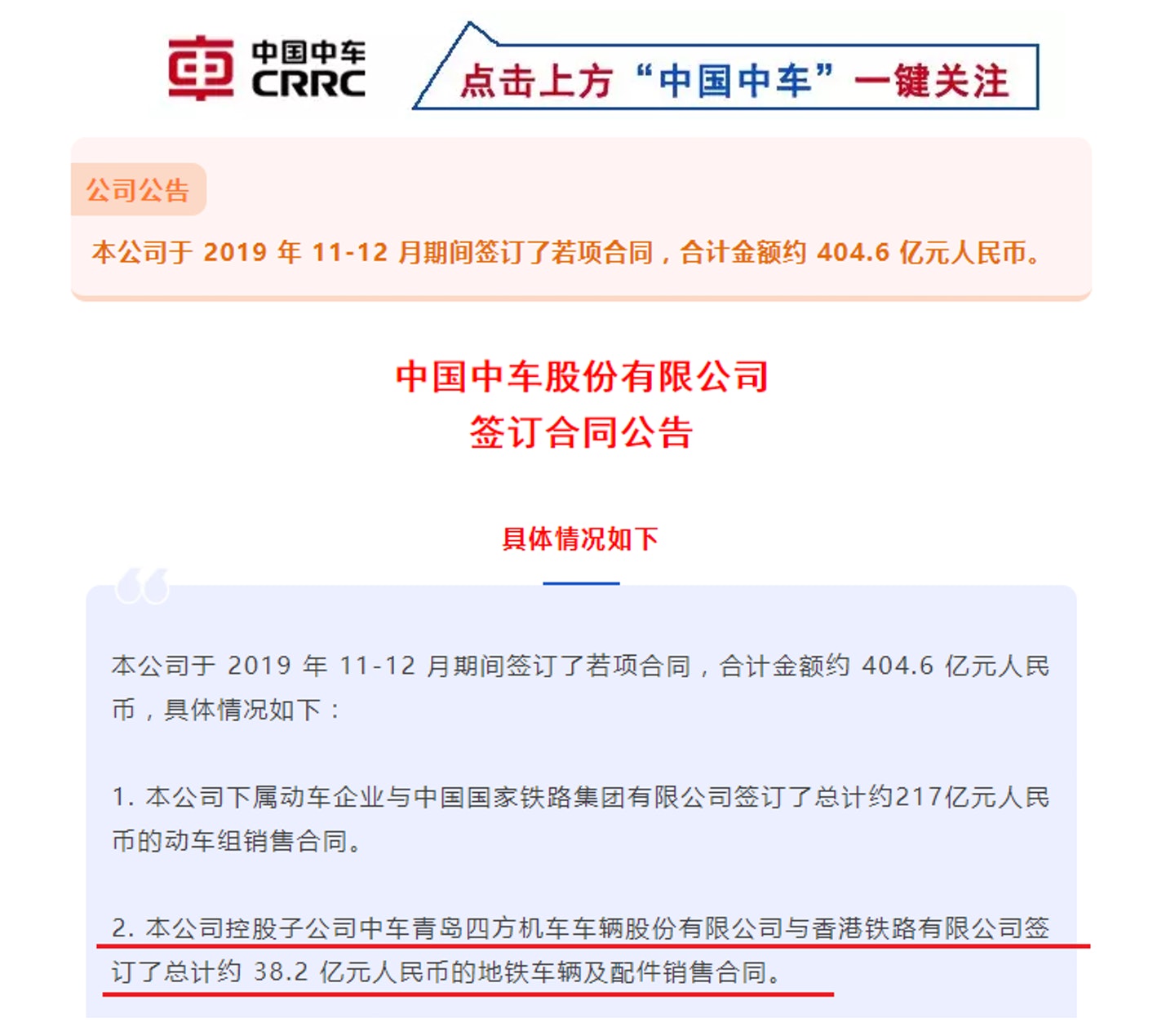 中国中车
CRRC

点击上方“中国中车”一键关注

公司公告

本公司于 2019 年 11-12 月期间签订了若项合同，合计金额约 404.6 亿元人民币。

中国中车股份有限公司
签订合同公告

具体情况如下

本公司于 2019 年 11-12 月期间签订了若项合同，合计金额约 404.6 亿元人民币，具体情况如下：

1. 本公司下属动车企业与中国国家铁路集团有限公司签订了总计约217亿元人民币的动车组销售合同。

2. 本公司控股子公司中车青岛四方机车车辆股份有限公司与香港铁路有限公司签订了总计约 38.2 亿元人民币的地铁车辆及配件销售合同。